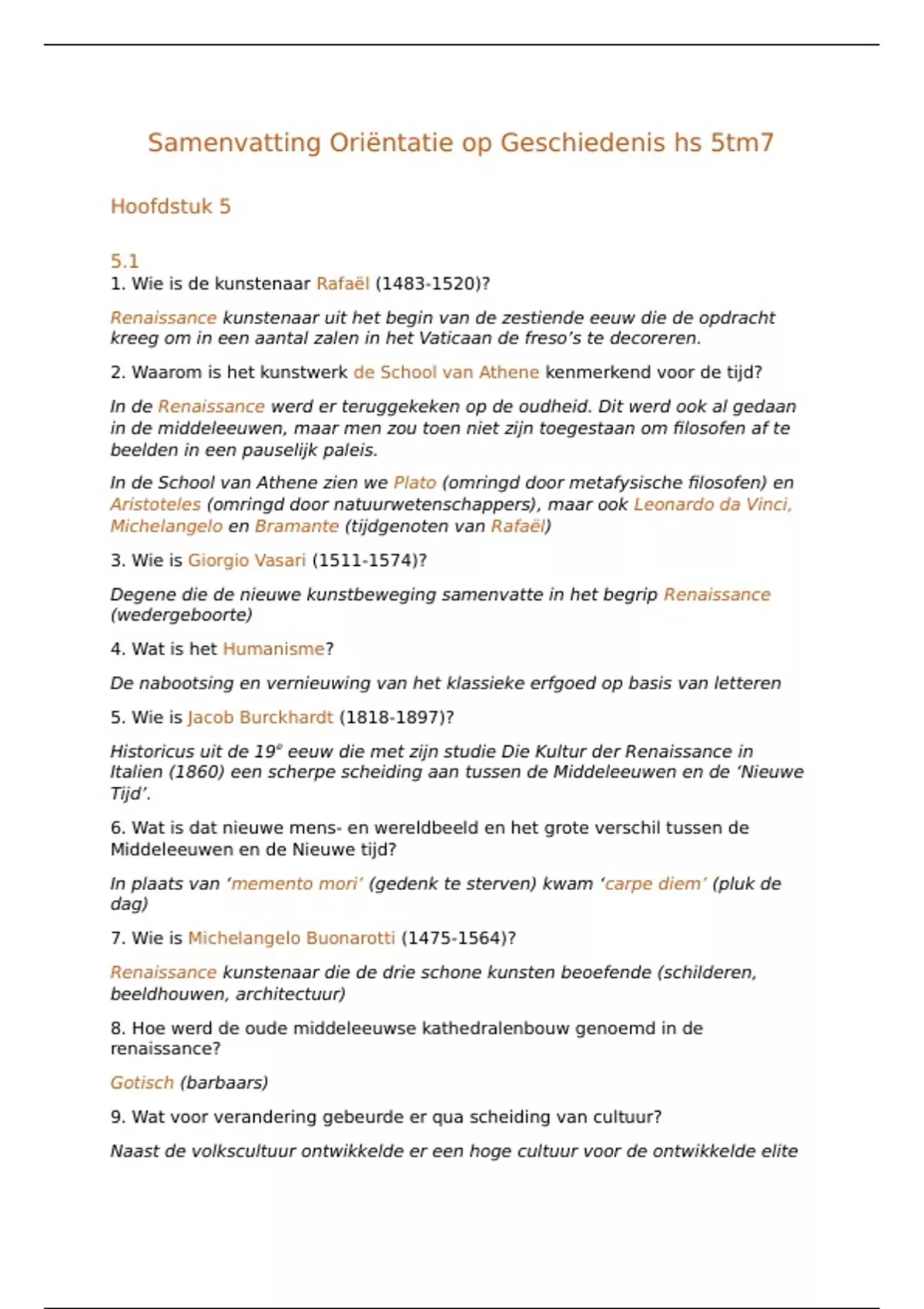 Samenvatting Oriëntatie op Geschiedenis hs 5tm7

Hoofdstuk 5

5.1
1. Wie is de kunstenaar Rafaël (1483-1520)?

Renaissance kunstenaar uit het begin van de zestiende eeuw die de opdracht kreeg om in een aantal zalen in het Vaticaan de freso's te decoreren.

2. Waarom is het kunstwerk de School van Athene kenmerkend voor de tijd?

In de Renaissance werd er teruggekeken op de oudheid. Dit werd ook al gedaan in de middeleeuwen, maar men zou toen niet zijn toegestaan om filosofen af te beelden in een pauselijk paleis.

In de School van Athene zien we Plato (omringd door metafysische filosofen) en Aristoteles (omringd door natuurwetenschappers), maar ook Leonardo da Vinci, Michelangelo en Bramante (tijdgenoten van Rafaël)

3. Wie is Giorgio Vasari (1511-1574)?

Degene die de nieuwe kunstbeweging samenvatte in het begrip Renaissance (wedergeboorte)

4. Wat is het Humanisme?

De nabootsing en vernieuwing van het klassieke erfgoed op basis van letteren

5. Wie is Jacob Burckhardt (1818-1897)?

Historicus uit de 19$^e$ eeuw die met zijn studie Die Kultur der Renaissance in Italien (1860) een scherpe scheiding aan tussen de Middeleeuwen en de 'Nieuwe Tijd'.

6. Wat is dat nieuwe mens- en wereldbeeld en het grote verschil tussen de Middeleeuwen en de Nieuwe tijd?

In plaats van 'memento mori' (gedenk te sterven) kwam 'carpe diem' (pluk de dag)

7. Wie is Michelangelo Buonarotti (1475-1564)?

Renaissance kunstenaar die de drie schone kunsten beoefende (schilderen, beeldhouwen, architectuur)

8. Hoe werd de oude middeleeuwse kathedralenbouw genoemd in de renaissance?

Gotisch (barbaars)

9. Wat voor verandering gebeurde er qua scheiding van cultuur?

Naast de volkscultuur ontwikkelde er een hoge cultuur voor de ontwikkelde elite